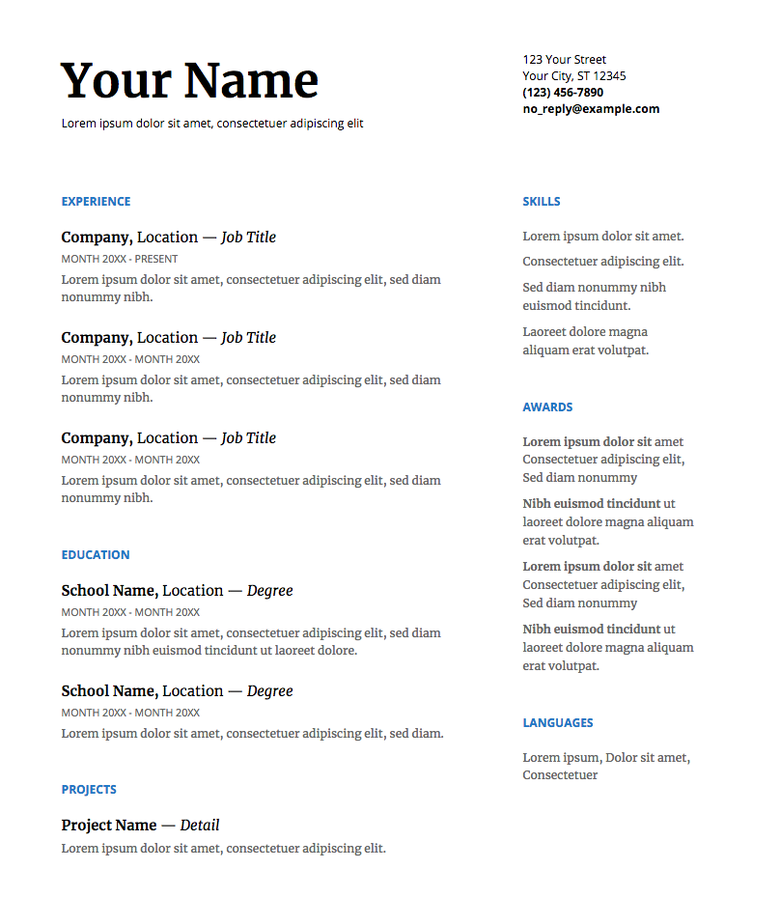 Your Name

Lorem ipsum dolor sit amet, consectetuer adipiscing elit

123 Your Street
Your City, ST 12345
(123) 456-7890
no_reply@example.com

EXPERIENCE

Company, Location — Job Title
MONTH 20XX - PRESENT
Lorem ipsum dolor sit amet, consectetuer adipiscing elit, sed diam nonummy nibh.

Company, Location — Job Title
MONTH 20XX - MONTH 20XX
Lorem ipsum dolor sit amet, consectetuer adipiscing elit, sed diam nonummy nibh.

Company, Location — Job Title
MONTH 20XX - MONTH 20XX
Lorem ipsum dolor sit amet, consectetuer adipiscing elit, sed diam nonummy nibh.

EDUCATION

School Name, Location — Degree
MONTH 20XX - MONTH 20XX
Lorem ipsum dolor sit amet, consectetuer adipiscing elit, sed diam nonummy nibh euismod tincidunt ut laoreet dolore.

School Name, Location — Degree
MONTH 20XX - MONTH 20XX
Lorem ipsum dolor sit amet, consectetuer adipiscing elit, sed diam.

PROJECTS

Project Name — Detail
Lorem ipsum dolor sit amet, consectetuer adipiscing elit.

SKILLS

Lorem ipsum dolor sit amet.

Consectetuer adipiscing elit.

Sed diam nonummy nibh euismod tincidunt.

Laoreet dolore magna aliquam erat volutpat.

AWARDS

Lorem ipsum dolor sit amet Consectetuer adipiscing elit, Sed diam nonummy

Nibh euismod tincidunt ut laoreet dolore magna aliquam erat volutpat.

Lorem ipsum dolor sit amet Consectetuer adipiscing elit, Sed diam nonummy

Nibh euismod tincidunt ut laoreet dolore magna aliquam erat volutpat.

LANGUAGES

Lorem ipsum, Dolor sit amet, Consectetuer